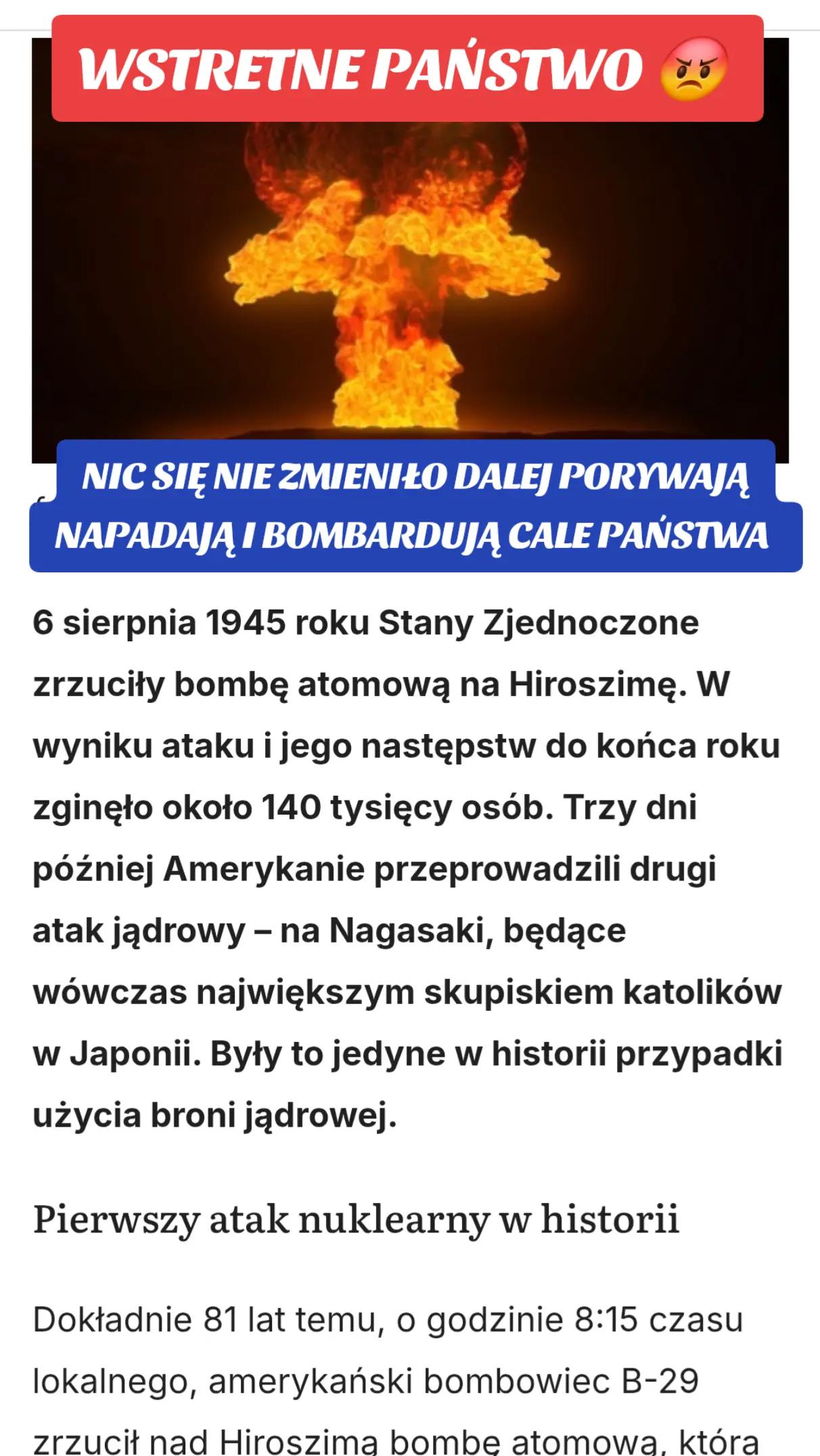 WSTRETNE PAŃSTWO 😡

NIC SIĘ NIE ZMIENIŁO DALEJ PORYWAJĄ NAPADAJĄ I BOMBARDUJĄ CALE PAŃSTWA

6 sierpnia 1945 roku Stany Zjednoczone zrzuciły bombę atomową na Hiroszimę. W wyniku ataku i jego następstw do końca roku zginęło około 140 tysięcy osób. Trzy dni później Amerykanie przeprowadzili drugi atak jądrowy – na Nagasaki, będące wówczas największym skupiskiem katolików w Japonii. Były to jedyne w historii przypadki użycia broni jądrowej.

Pierwszy atak nuklearny w historii

Dokładnie 81 lat temu, o godzinie 8:15 czasu lokalnego, amerykański bombowiec B-29 zrzucił nad Hiroszimą bombę atomową, która